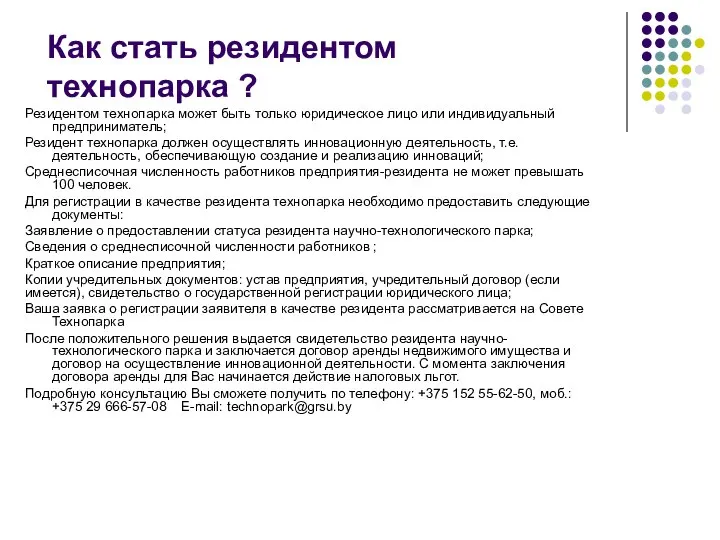 Как стать резидентом технопарка ?

Резидентом технопарка может быть только юридическое лицо или индивидуальный предприниматель;

Резидент технопарка должен осуществлять инновационную деятельность, т.е. деятельность, обеспечивающую создание и реализацию инноваций;

Среднесписочная численность работников предприятия-резидента не может превышать 100 человек.

Для регистрации в качестве резидента технопарка необходимо предоставить следующие документы:

Заявление о предоставлении статуса резидента научно-технологического парка;

Сведения о среднесписочной численности работников ;

Краткое описание предприятия;

Копии учредительных документов: устав предприятия, учредительный договор (если имеется), свидетельство о государственной регистрации юридического лица;

Ваша заявка о регистрации заявителя в качестве резидента рассматривается на Совете Технопарка

После положительного решения выдается свидетельство резидента научно-технологического парка и заключается договор аренды недвижимого имущества и договор на осуществление инновационной деятельности. С момента заключения договора аренды для Вас начинается действие налоговых льгот.

Подробную консультацию Вы сможете получить по телефону: +375 152 55-62-50, моб.: +375 29 666-57-08 E-mail: technopark@grsu.by